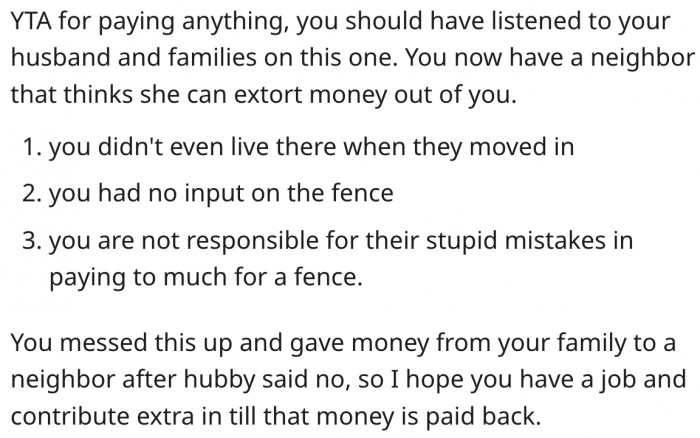 YTA for paying anything, you should have listened to your husband and families on this one. You now have a neighbor that thinks she can extort money out of you.

1. you didn't even live there when they moved in
2. you had no input on the fence
3. you are not responsible for their stupid mistakes in paying to much for a fence.

You messed this up and gave money from your family to a neighbor after hubby said no, so I hope you have a job and contribute extra in till that money is paid back.